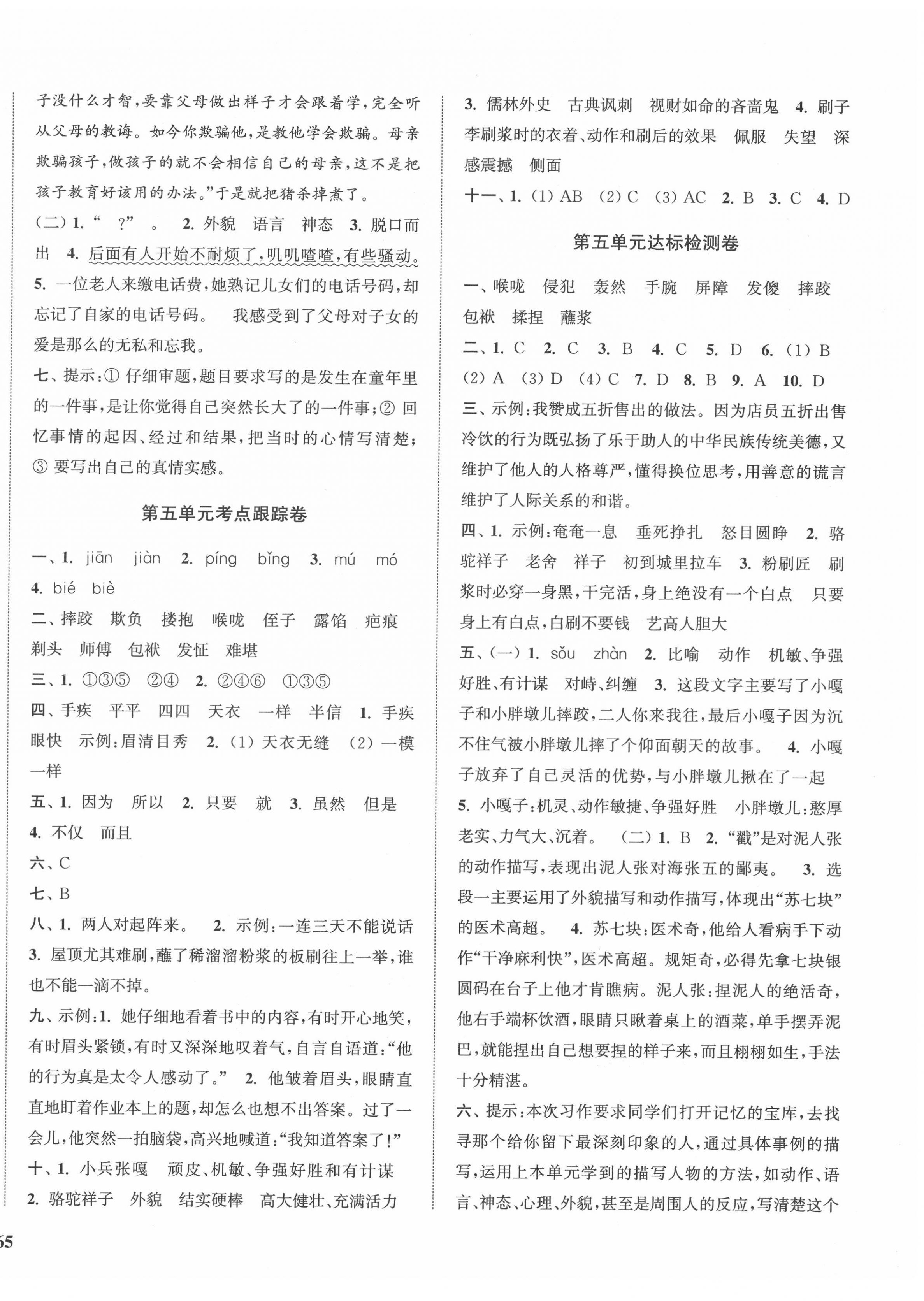 子没什么才智，要靠父母做出样子才会跟着学，完全听从父母的教诲。如今你欺骗他，是教他学会欺骗。母亲欺骗孩子，做孩子的就不会相信自己的母亲，这不是把孩子教育好该用的办法。”于是就把猪杀掉煮了。

(二) 1. “ ?” 。 2. 外貌 语言 神态 3. 脱口而出 4. 后面有人开始不耐烦了，叽叽喳喳，有些骚动。 5. 一位老人来缴电话费，她熟记儿女们的电话号码，却忘记了自家的电话号码。 我感受到了父母对子女的爱是那么的无私和忘我。

七、提示：① 仔细审题，题目要求写的是发生在童年里的一件事，是让你觉得自己突然长大了的一件事；② 回忆事情的起因、经过和结果，把当时的心情写清楚；③ 要写出自己的真情实感。

第五单元考点跟踪卷

一、1. jiān jiàn 2. píng bǐng 3. mú mó 4. bié biè

二、摔跤 欺负 搂抱 喉咙 侄子 露馅 疤痕 剃头 师傅 包袱 发怔 难堪

三、1. ①③⑤ ②④ 2. ②④⑥ ①③⑤

四、手疾 平平 四四 天衣 一样 半信 1. 手疾眼快 示例：眉清目秀 2. (1) 天衣无缝 (2) 一模一样

五、1. 因为 所以 2. 只要 就 3. 虽然 但是 4. 不仅 而且

六、C

七、B

八、1. 两人对起阵来。 2. 示例：一连三天不能说话 3. 屋顶尤其难刷，蘸了稀溜溜粉浆的板刷往上一举，谁也不能一滴不掉。

九、示例：1. 她仔细地看着书中的内容，有时开心地笑，有时眉头紧锁，有时又深深地叹着气，自言自语道：“他的行为真是太令人感动了。” 2. 他皱着眉头，眼睛直直地盯着作业本上的题，却怎么也想不出答案。过了一会儿，他突然一拍脑袋，高兴地喊道：“我知道答案了！”

十、1. 小兵张嘎 顽皮、机敏、争强好胜和有计谋 2. 骆驼祥子 外貌 结实硬棒 高大健壮、充满活力 3. 儒林外史 古典讽刺 视财如命的吝啬鬼 4. 刷子李刷浆时的衣着、动作和刷后的效果 佩服 失望 深感震撼 侧面

十一、1. (1) AB (2) C (3) AC 2. B 3. C 4. D

第五单元达标检测卷

一、喉咙 侵犯 轰然 手腕 屏障 发傻 摔跤 包袱 揉捏 蘸浆

二、1. C 2. C 3. B 4. C 5. D 6. (1) B (2) A (3) D (4) C 7. D 8. B 9. A 10. D

三、示例：我赞成五折售出的做法。因为店员五折出售冷饮的行为既弘扬了乐于助人的中华民族传统美德，又维护了他人的人格尊严，懂得换位思考，用善意的谎言维护了人际关系的和谐。

四、1. 示例：奄奄一息 垂死挣扎 怒目圆睁 2. 骆驼祥子 老舍 祥子 初到城里拉车 3. 粉刷匠 刷浆时必穿一身黑，干完活，身上绝没有一个白点 只要身上有白点，白刷不要钱 艺高人胆大

五、(一) 1. sǒu zhàn 2. 比喻 动作 机敏、争强好胜、有计谋 对峙、纠缠 3. 这段文字主要写了小嘎子和小胖墩儿摔跤，二人你来我往，最后小嘎子因为沉不住气被小胖墩儿摔了个仰面朝天的故事。 4. 小嘎子放弃了自己灵活的优势，与小胖墩儿揪在了一起 5. 小嘎子：机灵、动作敏捷、争强好胜 小胖墩儿：憨厚老实、力气大、沉着。 (二) 1. B 2. “戳”是对泥人张的动作描写，表现出泥人张对海张五的鄙夷。 3. 选段一主要运用了外貌描写和动作描写，体现出“苏七块”的医术高超。 4. 苏七块：医术奇，他给人看病手下动作“干净麻利快”，医术高超。规矩奇，必得先拿七块银圆码在台子上他才肯瞧病。泥人张：捏泥人的绝活奇，他右手端杯饮酒，眼睛只瞅着桌上的酒菜，单手摆弄泥巴，就能捏出自己想要捏的样子来，而且栩栩如生，手法十分精湛。

六、提示：本次习作要求同学们打开记忆的宝库，去找寻那个给你留下最深刻印象的人，通过具体事例的描写，运用上本单元学到的描写人物的方法，如动作、语言、神态、心理、外貌，甚至是周围人的反应，写清楚这个

65